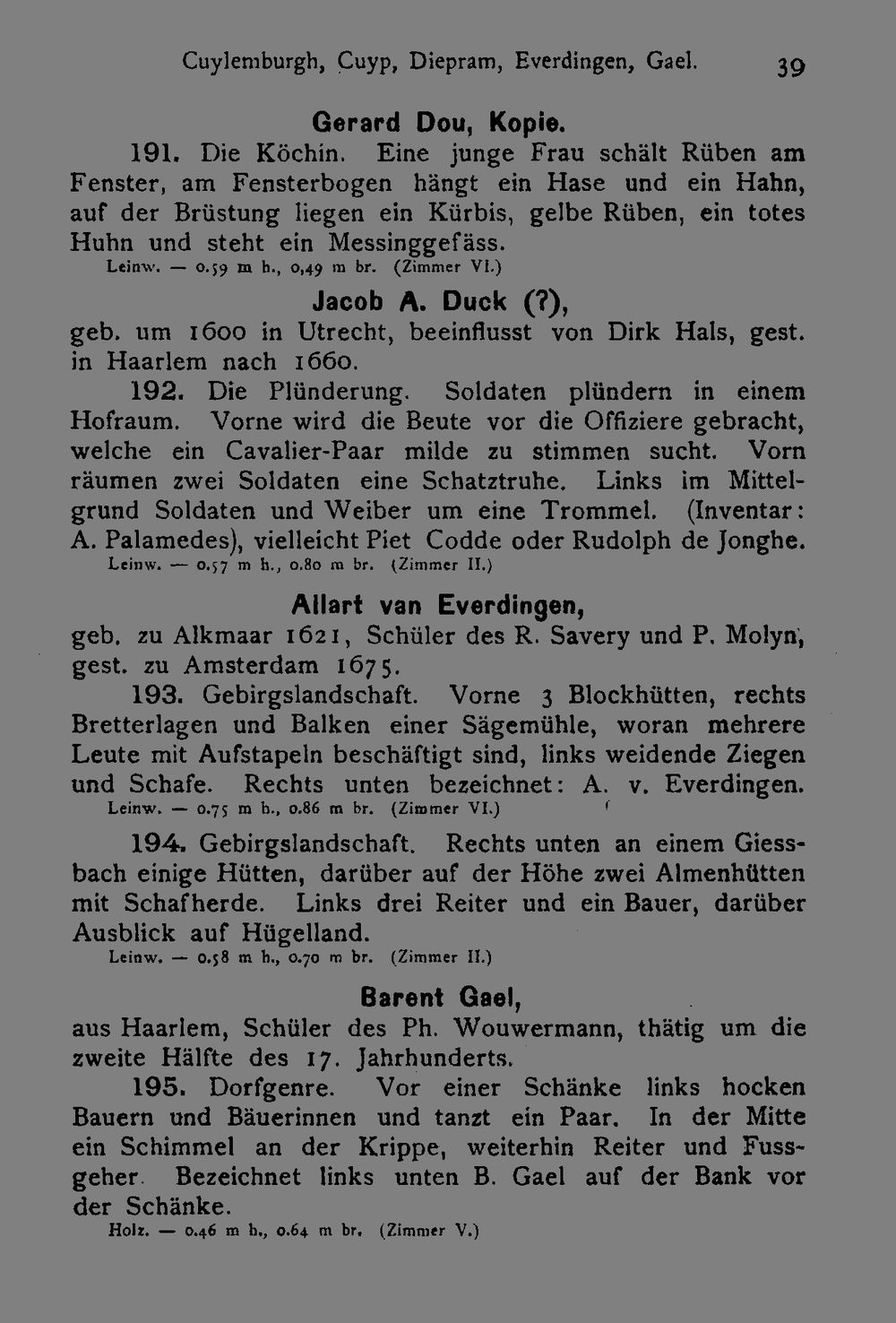 Cuylemburgh, Cuyp, Diepram, Everdingen, Gael. 39

Gerard Dou, Kopie.

191. Die Köchin. Eine junge Frau schält Rüben am Fenster, am Fensterbogen hängt ein Hase und ein Hahn, auf der Brüstung liegen ein Kürbis, gelbe Rüben, ein totes Huhn und steht ein Messinggefäss.
Leinw. — 0.59 m h., 0,49 m br. (Zimmer VI.)

Jacob A. Duck (?),

geb. um 1600 in Utrecht, beeinflusst von Dirk Hals, gest. in Haarlem nach 1660.

192. Die Plünderung. Soldaten plündern in einem Hofraum. Vorne wird die Beute vor die Offiziere gebracht, welche ein Cavalier-Paar milde zu stimmen sucht. Vorn räumen zwei Soldaten eine Schatztruhe. Links im Mittelgrund Soldaten und Weiber um eine Trommel. (Inventar: A. Palamedes), vielleicht Piet Codde oder Rudolph de Jonghe.
Leinw. — 0.57 m h., 0.80 m br. (Zimmer II.)

Allart van Everdingen,

geb. zu Alkmaar 1621, Schüler des R. Savery und P. Molyn, gest. zu Amsterdam 1675.

193. Gebirgslandschaft. Vorne 3 Blockhütten, rechts Bretterlagen und Balken einer Sägemühle, woran mehrere Leute mit Aufstapeln beschäftigt sind, links weidende Ziegen und Schafe. Rechts unten bezeichnet: A. v. Everdingen.
Leinw. — 0.75 m h., 0.86 m br. (Zimmer VI.)

194. Gebirgslandschaft. Rechts unten an einem Giessbach einige Hütten, darüber auf der Höhe zwei Almenhütten mit Schafherde. Links drei Reiter und ein Bauer, darüber Ausblick auf Hügelland.
Leinw. — 0.58 m h., 0.70 m br. (Zimmer II.)

Barent Gael,

aus Haarlem, Schüler des Ph. Wouwermann, thätig um die zweite Hälfte des 17. Jahrhunderts.

195. Dorfgenre. Vor einer Schänke links hocken Bauern und Bäuerinnen und tanzt ein Paar. In der Mitte ein Schimmel an der Krippe, weiterhin Reiter und Fussgeher. Bezeichnet links unten B. Gael auf der Bank vor der Schänke.
Holz. — 0.46 m h., 0.64 m br. (Zimmer V.)